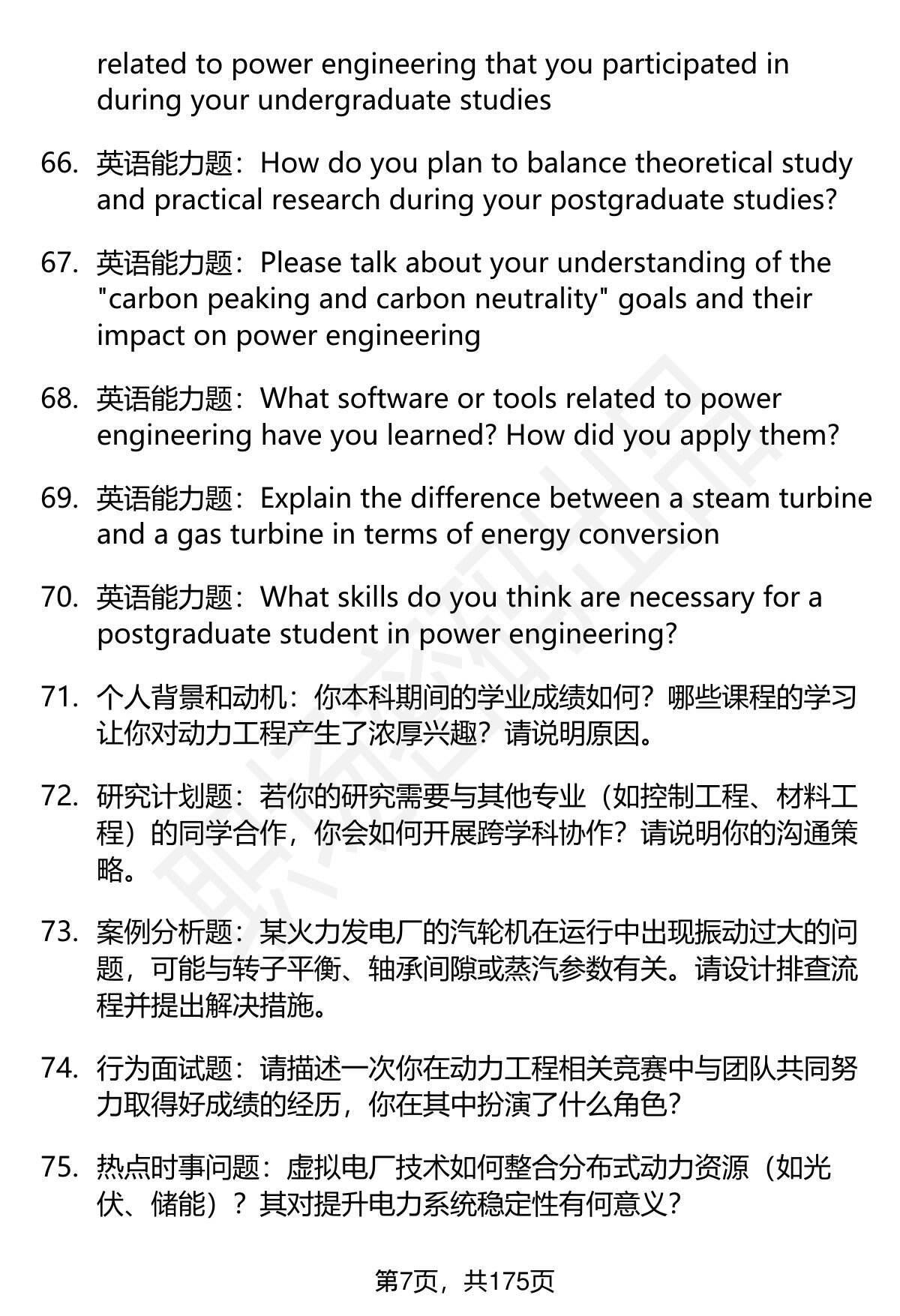 related to power engineering that you participated in during your undergraduate studies

66. 英语能力题：How do you plan to balance theoretical study and practical research during your postgraduate studies?

67. 英语能力题：Please talk about your understanding of the "carbon peaking and carbon neutrality" goals and their impact on power engineering

68. 英语能力题：What software or tools related to power engineering have you learned? How did you apply them?

69. 英语能力题：Explain the difference between a steam turbine and a gas turbine in terms of energy conversion

70. 英语能力题：What skills do you think are necessary for a postgraduate student in power engineering?

71. 个人背景和动机：你本科期间的学业成绩如何？哪些课程的学习让你对动力工程产生了浓厚兴趣？请说明原因。

72. 研究计划题：若你的研究需要与其他专业（如控制工程、材料工程）的同学合作，你会如何开展跨学科协作？请说明你的沟通策略。

73. 案例分析题：某火力发电厂的汽轮机在运行中出现振动过大的问题，可能与转子平衡、轴承间隙或蒸汽参数有关。请设计排查流程并提出解决措施。

74. 行为面试题：请描述一次你在动力工程相关竞赛中与团队共同努力取得好成绩的经历，你在其中扮演了什么角色？

75. 热点时事问题：虚拟电厂技术如何整合分布式动力资源（如光伏、储能）？其对提升电力系统稳定性有何意义？

第7页，共175页